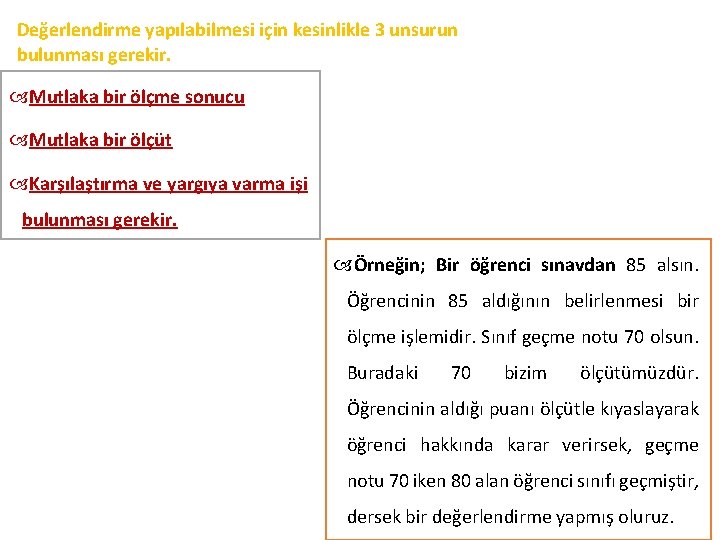 Değerlendirme yapılabilmesi için kesinlikle 3 unsurun bulunması gerekir.

Mutlaka bir ölçme sonucu

Mutlaka bir ölçüt

Karşılaştırma ve yargıya varma işi bulunması gerekir.

Örneğin; Bir öğrenci sınavdan 85 alsın. Öğrencinin 85 aldığının belirlenmesi bir ölçme işlemidir. Sınıf geçme notu 70 olsun. Buradaki 70 bizim ölçütümüzdür. Öğrencinin aldığı puanı ölçütle kıyaslayarak öğrenci hakkında karar verirsek, geçme notu 70 iken 80 alan öğrenci sınıfı geçmiştir, dersek bir değerlendirme yapmış oluruz.